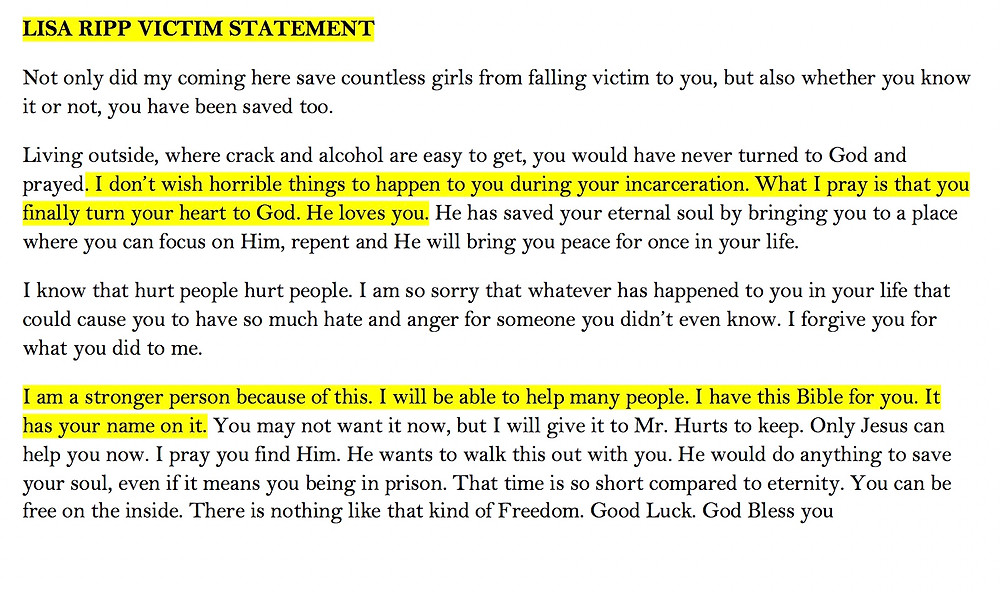 LISA RIPP VICTIM STATEMENT

Not only did my coming here save countless girls from falling victim to you, but also whether you know it or not, you have been saved too.

Living outside, where crack and alcohol are easy to get, you would have never turned to God and prayed. I don't wish horrible things to happen to you during your incarceration. What I pray is that you finally turn your heart to God. He loves you. He has saved your eternal soul by bringing you to a place where you can focus on Him, repent and He will bring you peace for once in your life.

I know that hurt people hurt people. I am so sorry that whatever has happened to you in your life that could cause you to have so much hate and anger for someone you didn't even know. I forgive you for what you did to me.

I am a stronger person because of this. I will be able to help many people. I have this Bible for you. It has your name on it. You may not want it now, but I will give it to Mr. Hurts to keep. Only Jesus can help you now. I pray you find Him. He wants to walk this out with you. He would do anything to save your soul, even if it means you being in prison. That time is so short compared to eternity. You can be free on the inside. There is nothing like that kind of Freedom. Good Luck. God Bless you